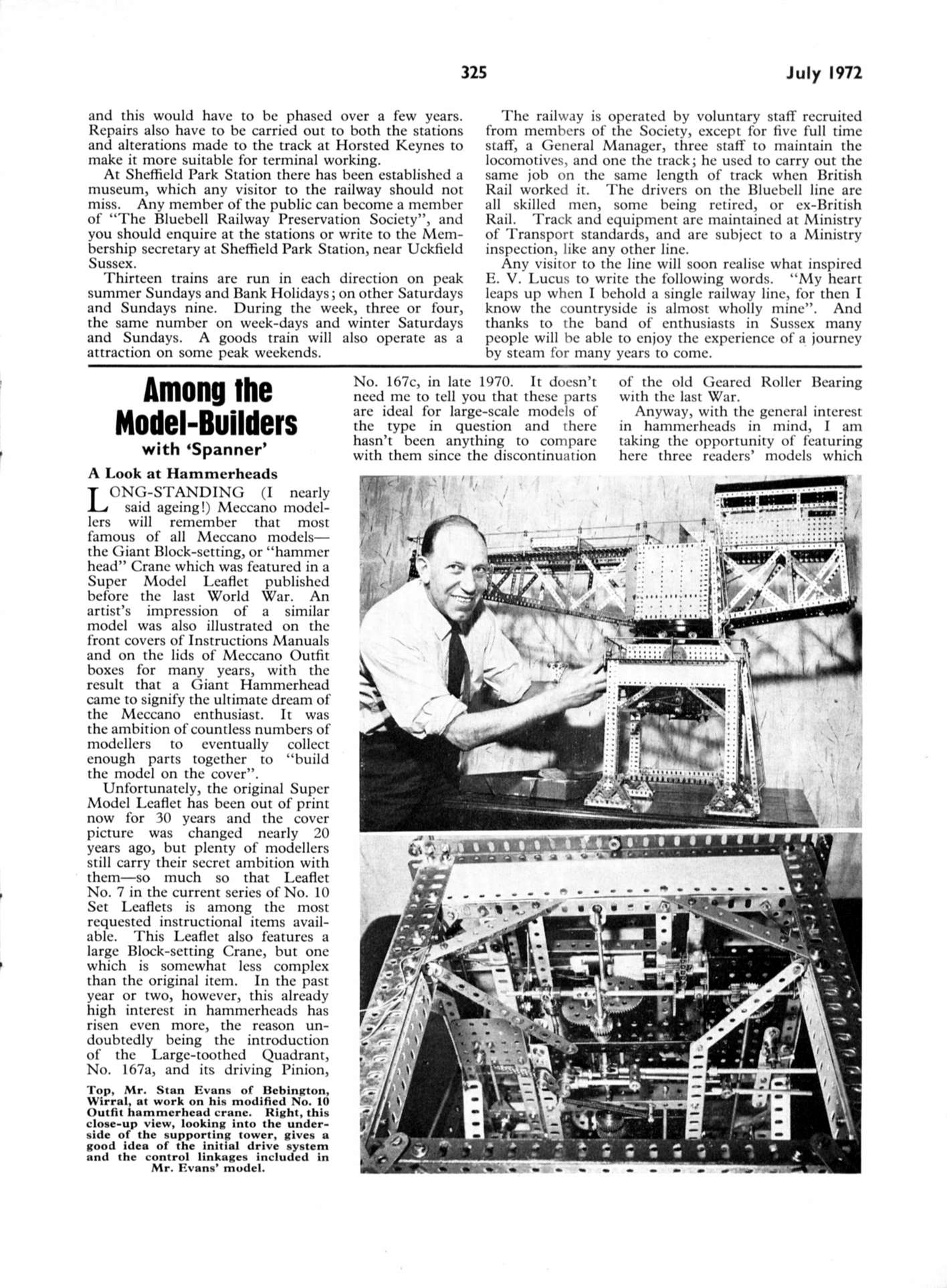 325 July 1972

and this would have to be phased over a few years. Repairs also have to be carried out to both the stations and alterations made to the track at Horsted Keynes to make it more suitable for terminal working.

At Sheffield Park Station there has been established a museum, which any visitor to the railway should not miss. Any member of the public can become a member of "The Bluebell Railway Preservation Society", and you should enquire at the stations or write to the Membership secretary at Sheffield Park Station, near Uckfield Sussex.

Thirteen trains are run in each direction on peak summer Sundays and Bank Holidays; on other Saturdays and Sundays nine. During the week, three or four, the same number on week-days and winter Saturdays and Sundays. A goods train will also operate as a attraction on some peak weekends.

The railway is operated by voluntary staff recruited from members of the Society, except for five full time staff, a General Manager, three staff to maintain the locomotives, and one the track; he used to carry out the same job on the same length of track when British Rail worked it. The drivers on the Bluebell line are all skilled men, some being retired, or ex-British Rail. Track and equipment are maintained at Ministry of Transport standards, and are subject to a Ministry inspection, like any other line.

Any visitor to the line will soon realise what inspired E. V. Lucus to write the following words. "My heart leaps up when I behold a single railway line, for then I know the countryside is almost wholly mine". And thanks to the band of enthusiasts in Sussex many people will be able to enjoy the experience of a journey by steam for many years to come.

Among the Model-Builders
with 'Spanner'

A Look at Hammerheads

LONG-STANDING (I nearly said ageing!) Meccano modellers will remember that most famous of all Meccano models—the Giant Block-setting, or "hammer head" Crane which was featured in a Super Model Leaflet published before the last World War. An artist's impression of a similar model was also illustrated on the front covers of Instructions Manuals and on the lids of Meccano Outfit boxes for many years, with the result that a Giant Hammerhead came to signify the ultimate dream of the Meccano enthusiast. It was the ambition of countless numbers of modellers to eventually collect enough parts together to "build the model on the cover".

Unfortunately, the original Super Model Leaflet has been out of print now for 30 years and the cover picture was changed nearly 20 years ago, but plenty of modellers still carry their secret ambition with them—so much so that Leaflet No. 7 in the current series of No. 10 Set Leaflets is among the most requested instructional items available. This Leaflet also features a large Block-setting Crane, but one which is somewhat less complex than the original item. In the past year or two, however, this already high interest in hammerheads has risen even more, the reason undoubtedly being the introduction of the Large-toothed Quadrant, No. 167a, and its driving Pinion, No. 167c, in late 1970. It doesn't need me to tell you that these parts are ideal for large-scale models of the type in question and there hasn't been anything to compare with them since the discontinuation of the old Geared Roller Bearing with the last War.

Anyway, with the general interest in hammerheads in mind, I am taking the opportunity of featuring here three readers' models which

Top, Mr. Stan Evans of Bebington, Wirral, at work on his modified No. 10 Outfit hammerhead crane. Right, this close-up view, looking into the underside of the supporting tower, gives a good idea of the initial drive system and the control linkages included in Mr. Evans' model.